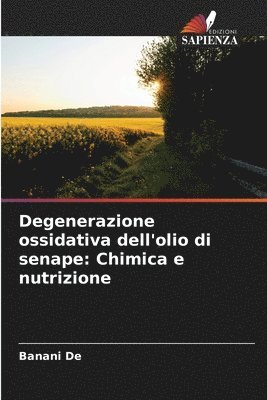 EDIZIONI
SAPIENZA

Degenerazione ossidativa dell'olio di senape: Chimica e nutrizione

Banani De